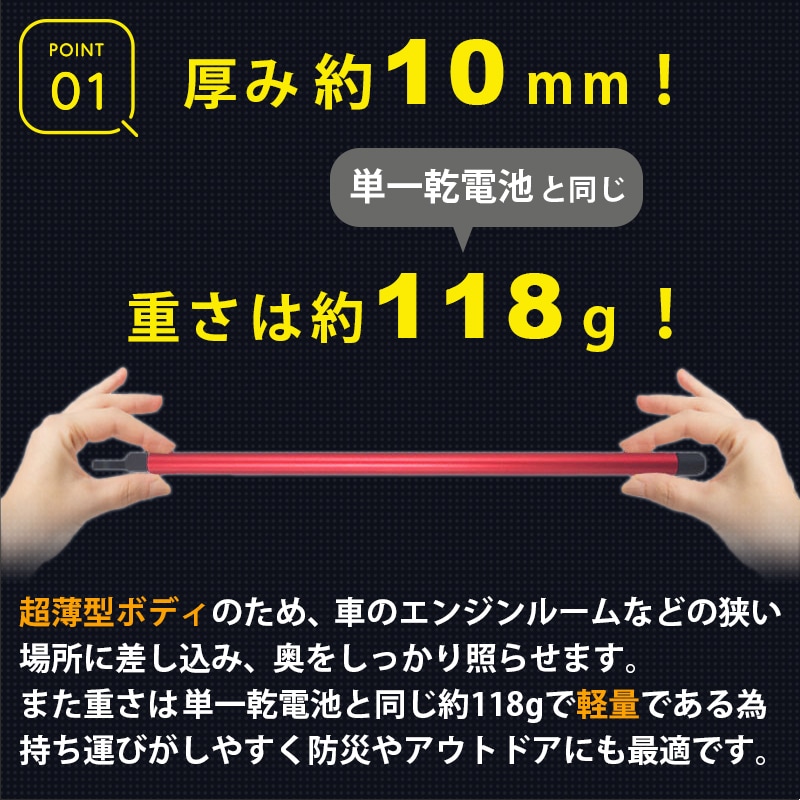 POINT
01

厚み約10mm！

単一乾電池と同じ

重さは約118g！

超薄型ボディのため、車のエンジンルームなどの狭い場所に差し込み、奥をしっかり照らせます。
また重さは単一乾電池と同じ約118gで軽量である為持ち運びがしやすく防災やアウトドアにも最適です。